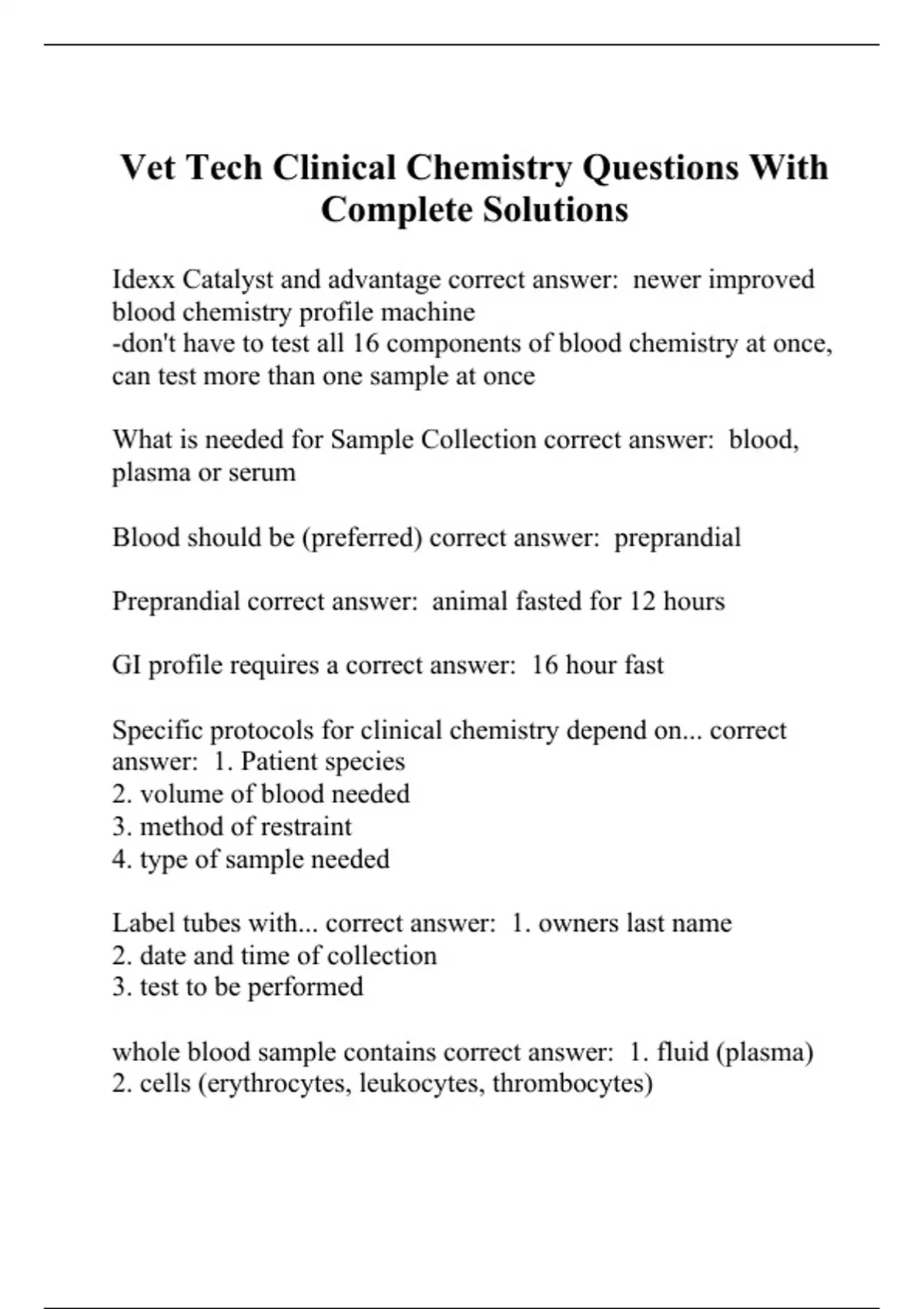 Vet Tech Clinical Chemistry Questions With Complete Solutions

Idexx Catalyst and advantage correct answer:  newer improved blood chemistry profile machine
-don't have to test all 16 components of blood chemistry at once, can test more than one sample at once

What is needed for Sample Collection correct answer:  blood, plasma or serum

Blood should be (preferred) correct answer:  preprandial

Preprandial correct answer:  animal fasted for 12 hours

GI profile requires a correct answer:  16 hour fast

Specific protocols for clinical chemistry depend on... correct answer:  1. Patient species
2. volume of blood needed
3. method of restraint
4. type of sample needed

Label tubes with... correct answer:  1. owners last name
2. date and time of collection
3. test to be performed

whole blood sample contains correct answer:  1. fluid (plasma)
2. cells (erythrocytes, leukocytes, thrombocytes)